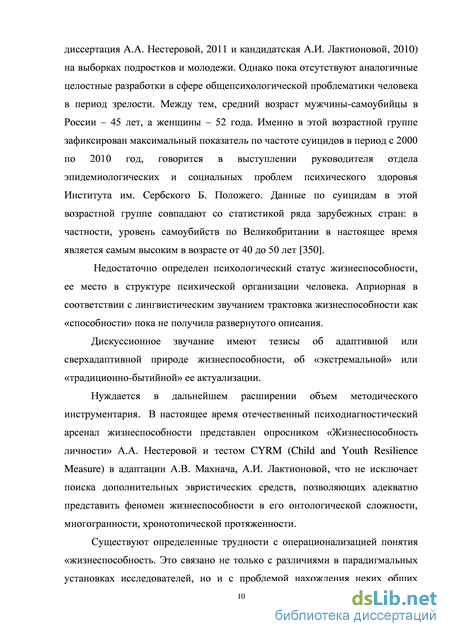 диссертация А.А. Нестеровой, 2011 и кандидатская А.И. Лактионовой, 2010) на выборках подростков и молодежи. Однако пока отсутствуют аналогичные целостные разработки в сфере общепсихологической проблематики человека в период зрелости. Между тем, средний возраст мужчины-самоубийцы в России – 45 лет, а женщины – 52 года. Именно в этой возрастной группе зафиксирован максимальный показатель по частоте суицидов в период с 2000 по 2010 год, говорится в выступлении руководителя отдела эпидемиологических и социальных проблем психического здоровья Института им. Сербского Б. Положего. Данные по суицидам в этой возрастной группе совпадают со статистикой ряда зарубежных стран: в частности, уровень самоубийств по Великобритании в настоящее время является самым высоким в возрасте от 40 до 50 лет [350].

Недостаточно определен психологический статус жизнеспособности, ее место в структуре психической организации человека. Априорная в соответствии с лингвистическим звучанием трактовка жизнеспособности как «способности» пока не получила развернутого описания.

Дискуссионное звучание имеют тезисы об адаптивной или сверхадаптивной природе жизнеспособности, об «экстремальной» или «традиционно-бытийной» ее актуализации.

Нуждается в дальнейшем расширении объем методического инструментария. В настоящее время отечественный психодиагностический арсенал жизнеспособности представлен опросником «Жизнеспособность личности» А.А. Нестеровой и тестом CYRM (Child and Youth Resilience Measure) в адаптации А.В. Махнача, А.И. Лактионовой, что не исключает поиска дополнительных эвристических средств, позволяющих адекватно представить феномен жизнеспособности в его онтологической сложности, многогранности, хронотопической протяженности.

Существуют определенные трудности с операционализацией понятия «жизнеспособность. Это связано не только с различиями в парадигмальных установках исследователей, но и с проблемой нахождения неких общих

10

dsLib.net
библиотека диссертаций